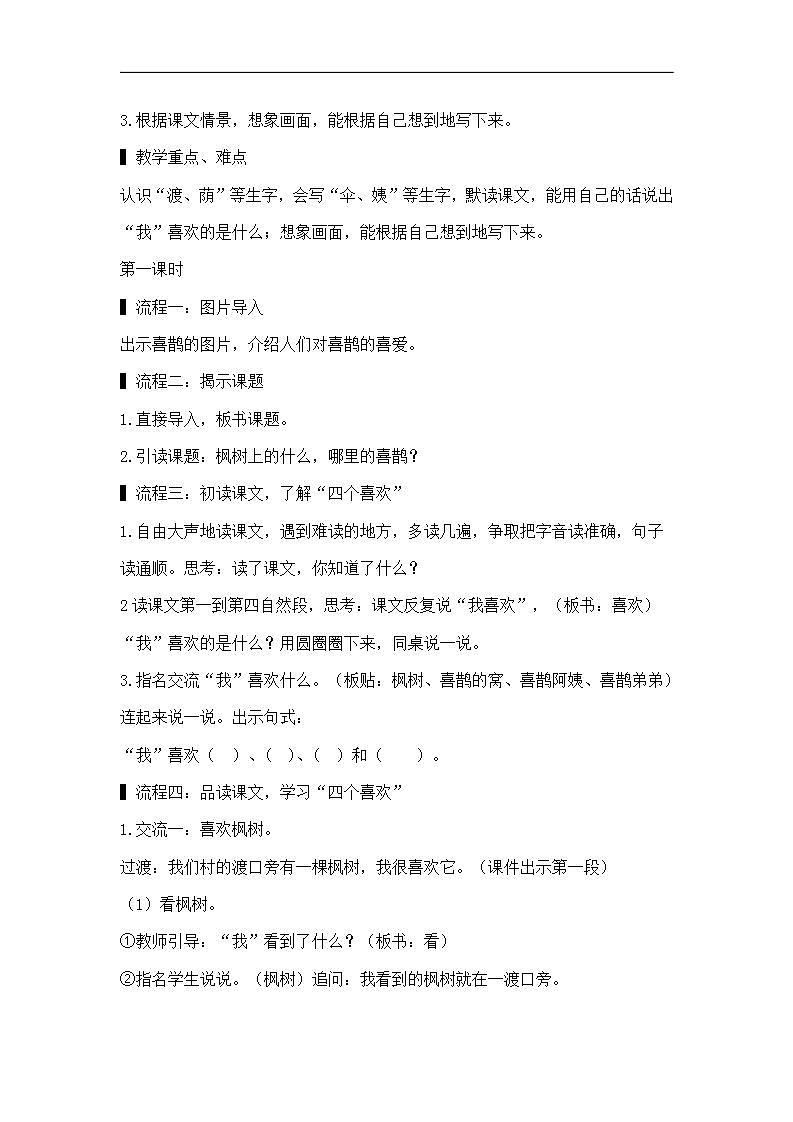 3.根据课文情景，想象画面，能根据自己想到地写下来。

▌教学重点、难点

认识“渡、荫”等生字，会写“伞、姨”等生字，默读课文，能用自己的话说出“我”喜欢的是什么；想象画面，能根据自己想到地写下来。

第一课时

▌流程一：图片导入

出示喜鹊的图片，介绍人们对喜鹊的喜爱。

▌流程二：揭示课题

1.直接导入，板书课题。

2.引读课题：枫树上的什么，哪里的喜鹊？

▌流程三：初读课文，了解“四个喜欢”

1.自由大声地读课文，遇到难读的地方，多读几遍，争取把字音读准确，句子读通顺。思考：读了课文，你知道了什么？

2读课文第一到第四自然段，思考：课文反复说“我喜欢”，（板书：喜欢）“我”喜欢的是什么？用圆圈圈下来，同桌说一说。

3.指名交流“我”喜欢什么。（板贴：枫树、喜鹊的窝、喜鹊阿姨、喜鹊弟弟）连起来说一说。出示句式：

“我”喜欢（ ）、（ ）、（ ）和（ ）。

▌流程四：品读课文，学习“四个喜欢”

1.交流一：喜欢枫树。

过渡：我们村的渡口旁有一棵枫树，我很喜欢它。（课件出示第一段）

（1）看枫树。

①教师引导：“我”看到了什么？（板书：看）

②指名学生说说。（枫树）追问：我看到的枫树就在一渡口旁。